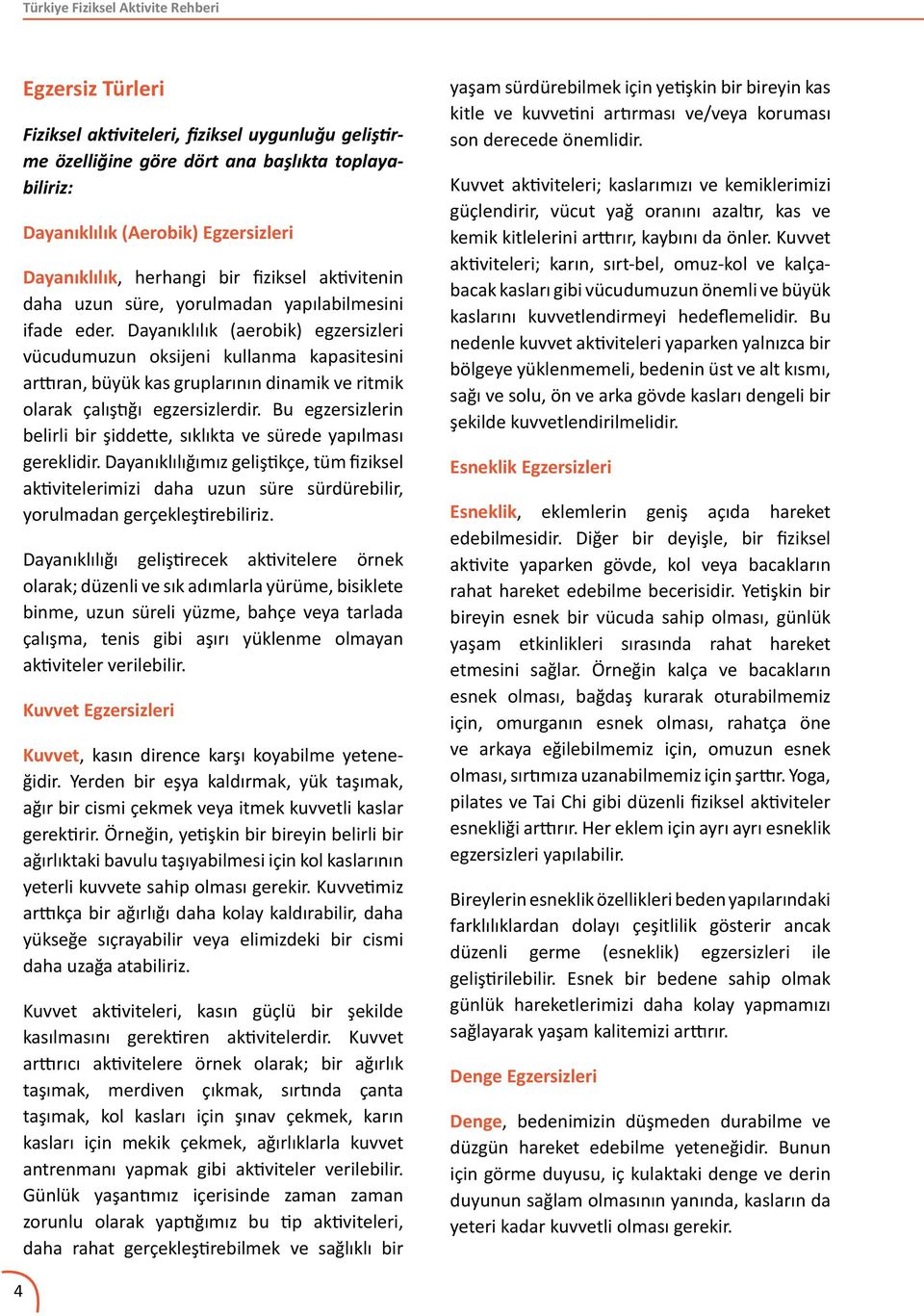 Türkiye Fiziksel Aktivite Rehberi

Egzersiz Türleri

Fiziksel aktiviteleri, fiziksel uygunluğu geliştirme özelliğine göre dört ana başlıkta toplayabiliriz:

Dayanıklılık (Aerobik) Egzersizleri

Dayanıklılık, herhangi bir fiziksel aktivitenin daha uzun süre, yorulmadan yapılabilmesini ifade eder. Dayanıklılık (aerobik) egzersizleri vücudumuzun oksijeni kullanma kapasitesini arttıran, büyük kas gruplarının dinamik ve ritmik olarak çalıştığı egzersizlerdir. Bu egzersizlerin belirli bir şiddette, sıklıkta ve sürede yapılması gereklidir. Dayanıklılığımız geliştikçe, tüm fiziksel aktivitelerimizi daha uzun süre sürdürebilir, yorulmadan gerçekleştirebiliriz.

Dayanıklılığı geliştirecek aktivitelere örnek olarak; düzenli ve sık adımlarla yürüme, bisiklete binme, uzun süreli yüzme, bahçe veya tarlada çalışma, tenis gibi aşırı yüklenme olmayan aktiviteler verilebilir.

Kuvvet Egzersizleri

Kuvvet, kasın dirence karşı koyabilme yeteneğidir. Yerden bir eşya kaldırmak, yük taşımak, ağır bir cismi çekmek veya itmek kuvvetli kaslar gerektirir. Örneğin, yetişkin bir bireyin belirli bir ağırlıktaki bavulu taşıyabilmesi için kol kaslarının yeterli kuvvete sahip olması gerekir. Kuvvetimiz arttıkça bir ağırlığı daha kolay kaldırabilir, daha yükseğe sıçrayabilir veya elimizdeki bir cismi daha uzağa atabiliriz.

Kuvvet aktiviteleri, kasın güçlü bir şekilde kasılmasını gerektiren aktivitelerdir. Kuvvet arttırıcı aktivitelere örnek olarak; bir ağırlık taşımak, merdiven çıkmak, sırtında çanta taşımak, kol kasları için şınav çekmek, karın kasları için mekik çekmek, ağırlıklarla kuvvet antrenmanı yapmak gibi aktiviteler verilebilir. Günlük yaşantımız içerisinde zaman zaman zorunlu olarak yaptığımız bu tip aktiviteleri, daha rahat gerçekleştirebilmek ve sağlıklı bir yaşam sürdürebilmek için yetişkin bir bireyin kas kitle ve kuvvetini artırması ve/veya koruması son derecede önemlidir.

Kuvvet aktiviteleri; kaslarımızı ve kemiklerimizi güçlendirir, vücut yağ oranını azaltır, kas ve kemik kitlelerini arttırır, kaybını da önler. Kuvvet aktiviteleri; karın, sırt-bel, omuz-kol ve kalça-bacak kasları gibi vücudumuzun önemli ve büyük kaslarını kuvvetlendirmeyi hedeflemelidir. Bu nedenle kuvvet aktiviteleri yaparken yalnızca bir bölgeye yüklenmemeli, bedenin üst ve alt kısmı, sağı ve solu, ön ve arka gövde kasları dengeli bir şekilde kuvvetlendirilmelidir.

Esneklik Egzersizleri

Esneklik, eklemlerin geniş açıda hareket edebilmesidir. Diğer bir deyişle, bir fiziksel aktivite yaparken gövde, kol veya bacakların rahat hareket edebilme becerisidir. Yetişkin bir bireyin esnek bir vücuda sahip olması, günlük yaşam etkinlikleri sırasında rahat hareket etmesini sağlar. Örneğin kalça ve bacakların esnek olması, bağdaş kurarak oturabilmemiz için, omurganın esnek olması, rahatça öne ve arkaya eğilebilmemiz için, omuzun esnek olması, sırtımıza uzanabilmemiz için şarttır. Yoga, pilates ve Tai Chi gibi düzenli fiziksel aktiviteler esnekliği arttırır. Her eklem için ayrı ayrı esneklik egzersizleri yapılabilir.

Bireylerin esneklik özellikleri beden yapılarındaki farklılıklardan dolayı çeşitlilik gösterir ancak düzenli germe (esneklik) egzersizleri ile geliştirilebilir. Esnek bir bedene sahip olmak günlük hareketlerimizi daha kolay yapmamızı sağlayarak yaşam kalitemizi arttırır.

Denge Egzersizleri

Denge, bedenimizin düşmeden durabilme ve düzgün hareket edebilme yeteneğidir. Bunun için görme duyusu, iç kulaktaki denge ve derin duyunun sağlam olmasının yanında, kasların da yeteri kadar kuvvetli olması gerekir.

4